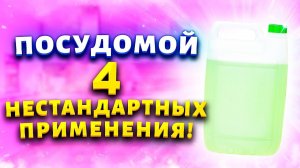 ПОСУДОМОЙ
4
НЕСТАНДАРТНЫХ
ПРИМЕНЕНИЯ!